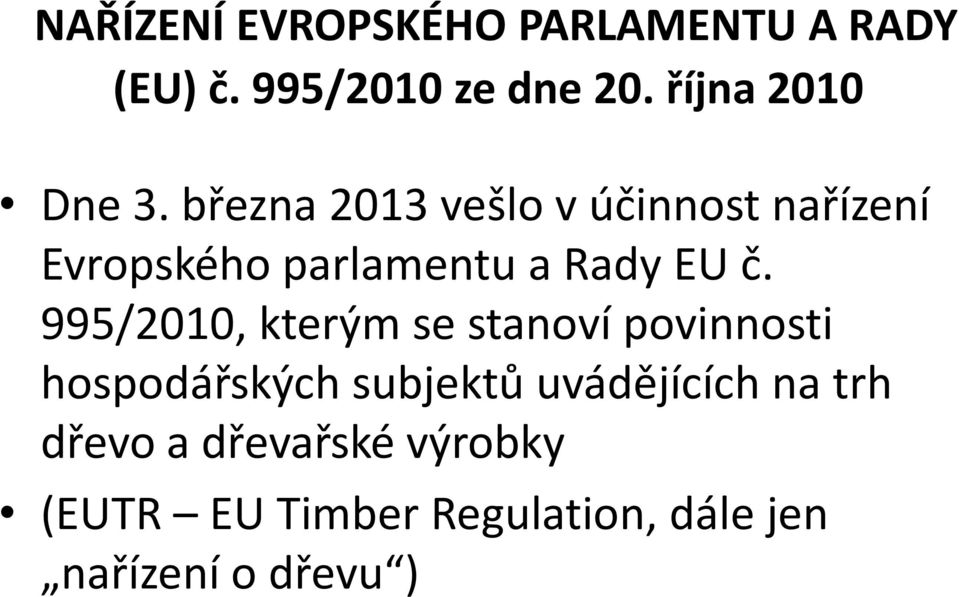 NAŘÍZENÍ EVROPSKÉHO PARLAMENTU A RADY (EU) č. 995/2010 ze dne 20. října 2010

• Dne 3. března 2013 vešlo v účinnost nařízení Evropského parlamentu a Rady EU č. 995/2010, kterým se stanoví povinnosti hospodářských subjektů uvádějících na trh dřevo a dřevařské výrobky

• (EUTR – EU Timber Regulation, dále jen „nařízení o dřevu“)